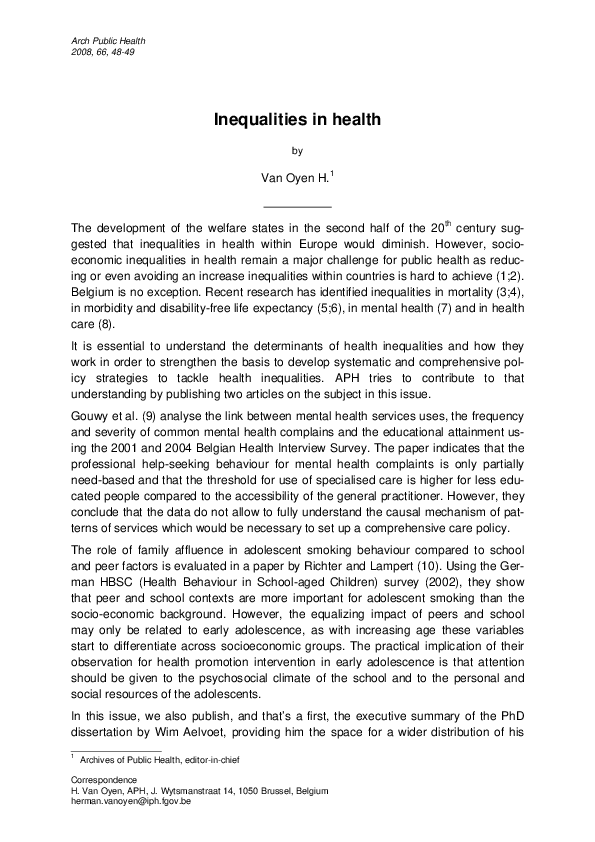 Arch Public Health
2008, 66, 48-49

Inequalities in health

by

Van Oyen H.$^1$

The development of the welfare states in the second half of the 20$^{th}$ century suggested that inequalities in health within Europe would diminish. However, socio-economic inequalities in health remain a major challenge for public health as reducing or even avoiding an increase inequalities within countries is hard to achieve (1;2). Belgium is no exception. Recent research has identified inequalities in mortality (3;4), in morbidity and disability-free life expectancy (5;6), in mental health (7) and in health care (8).

It is essential to understand the determinants of health inequalities and how they work in order to strengthen the basis to develop systematic and comprehensive policy strategies to tackle health inequalities. APH tries to contribute to that understanding by publishing two articles on the subject in this issue.

Gouwy et al. (9) analyse the link between mental health services uses, the frequency and severity of common mental health complains and the educational attainment using the 2001 and 2004 Belgian Health Interview Survey. The paper indicates that the professional help-seeking behaviour for mental health complaints is only partially need-based and that the threshold for use of specialised care is higher for less educated people compared to the accessibility of the general practitioner. However, they conclude that the data do not allow to fully understand the causal mechanism of patterns of services which would be necessary to set up a comprehensive care policy.

The role of family affluence in adolescent smoking behaviour compared to school and peer factors is evaluated in a paper by Richter and Lampert (10). Using the German HBSC (Health Behaviour in School-aged Children) survey (2002), they show that peer and school contexts are more important for adolescent smoking than the socio-economic background. However, the equalizing impact of peers and school may only be related to early adolescence, as with increasing age these variables start to differentiate across socioeconomic groups. The practical implication of their observation for health promotion intervention in early adolescence is that attention should be given to the psychosocial climate of the school and to the personal and social resources of the adolescents.

In this issue, we also publish, and that's a first, the executive summary of the PhD dissertation by Wim Aelvoet, providing him the space for a wider distribution of his

$^1$ Archives of Public Health, editor-in-chief

Correspondence
H. Van Oyen, APH, J. Wytsmanstraat 14, 1050 Brussel, Belgium
herman.vanoyen@iph.fgov.be